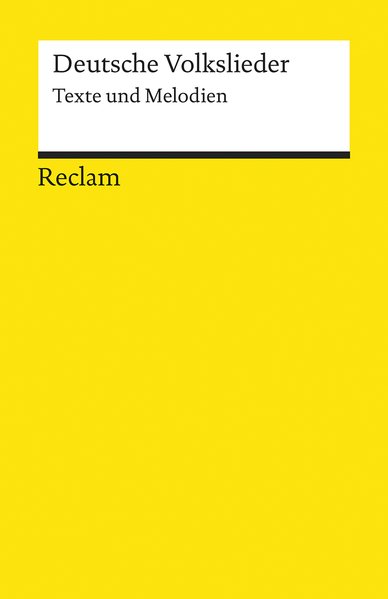 Deutsche Volkslieder
Texte und Melodien

Reclam